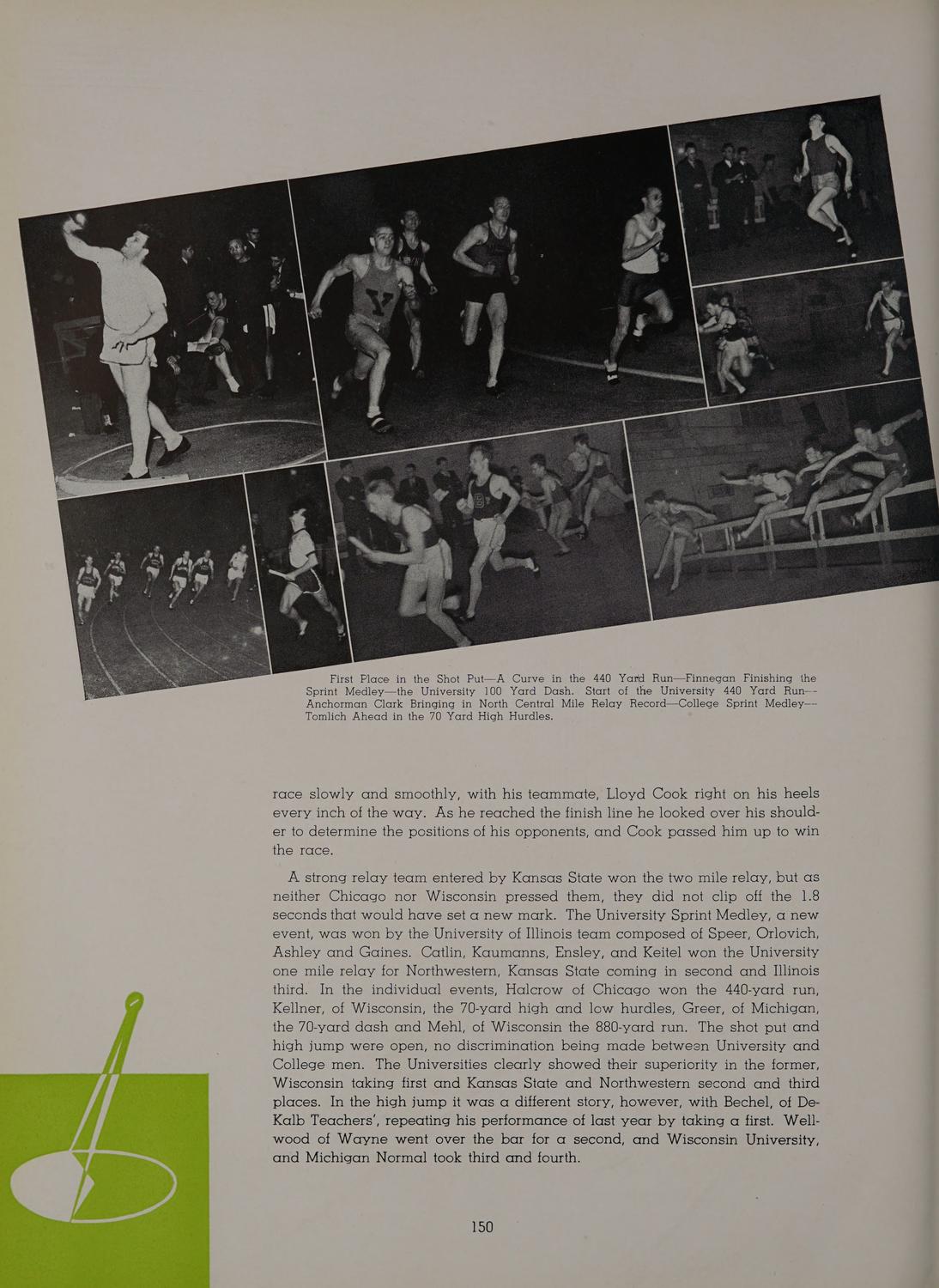 First Place in the Shot Put—A Curve in the 440 Yard Run—Finnegan Finishing the Sprint Medley—the University 100 Yard Dash. Start of the University 440 Yard Run—Anchorman Clark Bringing in North Central Mile Relay Record—College Sprint Medley—Tomlich Ahead in the 70 Yard High Hurdles.

race slowly and smoothly, with his teammate, Lloyd Cook right on his heels every inch of the way. As he reached the finish line he looked over his shoulder to determine the positions of his opponents, and Cook passed him up to win the race.

A strong relay team entered by Kansas State won the two mile relay, but as neither Chicago nor Wisconsin pressed them, they did not clip off the 1.8 seconds that would have set a new mark. The University Sprint Medley, a new event, was won by the University of Illinois team composed of Speer, Orlovich, Ashley and Gaines. Catlin, Kaumanns, Ensley, and Keitel won the University one mile relay for Northwestern, Kansas State coming in second and Illinois third. In the individual events, Halcrow of Chicago won the 440-yard run, Kellner, of Wisconsin, the 70-yard high and low hurdles, Greer, of Michigan, the 70-yard dash and Mehl, of Wisconsin the 880-yard run. The shot put and high jump were open, no discrimination being made between University and College men. The Universities clearly showed their superiority in the former, Wisconsin taking first and Kansas State and Northwestern second and third places. In the high jump it was a different story, however, with Bechel, of DeKalb Teachers', repeating his performance of last year by taking a first. Wellwood of Wayne went over the bar for a second, and Wisconsin University, and Michigan Normal took third and fourth.

150